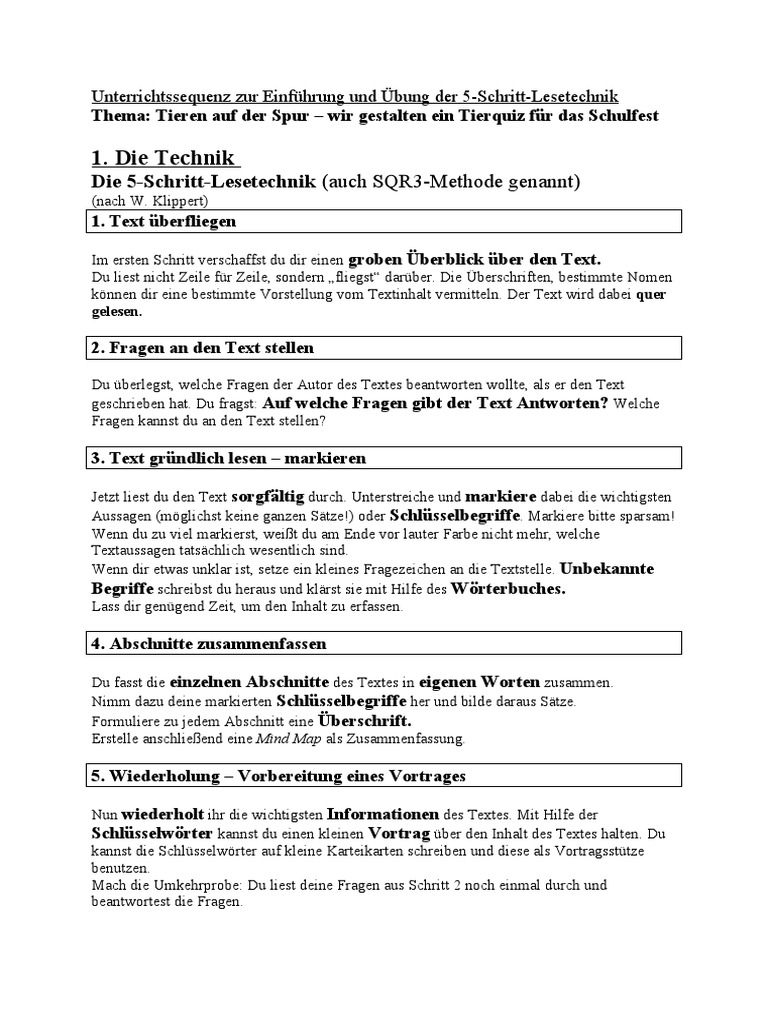 Unterrichtssequenz zur Einführung und Übung der 5-Schritt-Lesetechnik
Thema: Tieren auf der Spur – wir gestalten ein Tierquiz für das Schulfest

1. Die Technik
Die 5-Schritt-Lesetechnik (auch SQR3-Methode genannt)
(nach W. Klippert)

1. Text überfliegen

Im ersten Schritt verschaffst du dir einen groben Überblick über den Text.
Du liest nicht Zeile für Zeile, sondern „fliegst“ darüber. Die Überschriften, bestimmte Nomen können dir eine bestimmte Vorstellung vom Textinhalt vermitteln. Der Text wird dabei quer gelesen.

2. Fragen an den Text stellen

Du überlegst, welche Fragen der Autor des Textes beantworten wollte, als er den Text geschrieben hat. Du fragst: Auf welche Fragen gibt der Text Antworten? Welche Fragen kannst du an den Text stellen?

3. Text gründlich lesen – markieren

Jetzt liest du den Text sorgfältig durch. Unterstreiche und markiere dabei die wichtigsten Aussagen (möglichst keine ganzen Sätze!) oder Schlüsselbegriffe. Markiere bitte sparsam! Wenn du zu viel markierst, weißt du am Ende vor lauter Farbe nicht mehr, welche Textaussagen tatsächlich wesentlich sind.
Wenn dir etwas unklar ist, setze ein kleines Fragezeichen an die Textstelle. Unbekannte Begriffe schreibst du heraus und klärst sie mit Hilfe des Wörterbuches.
Lass dir genügend Zeit, um den Inhalt zu erfassen.

4. Abschnitte zusammenfassen

Du fasst die einzelnen Abschnitte des Textes in eigenen Worten zusammen.
Nimm dazu deine markierten Schlüsselbegriffe her und bilde daraus Sätze.
Formuliere zu jedem Abschnitt eine Überschrift.
Erstelle anschließend eine Mind Map als Zusammenfassung.

5. Wiederholung – Vorbereitung eines Vortrages

Nun wiederholt ihr die wichtigsten Informationen des Textes. Mit Hilfe der Schlüsselwörter kannst du einen kleinen Vortrag über den Inhalt des Textes halten. Du kannst die Schlüsselwörter auf kleine Karteikarten schreiben und diese als Vortragsstütze benutzen.
Mach die Umkehrprobe: Du liest deine Fragen aus Schritt 2 noch einmal durch und beantwortest die Fragen.